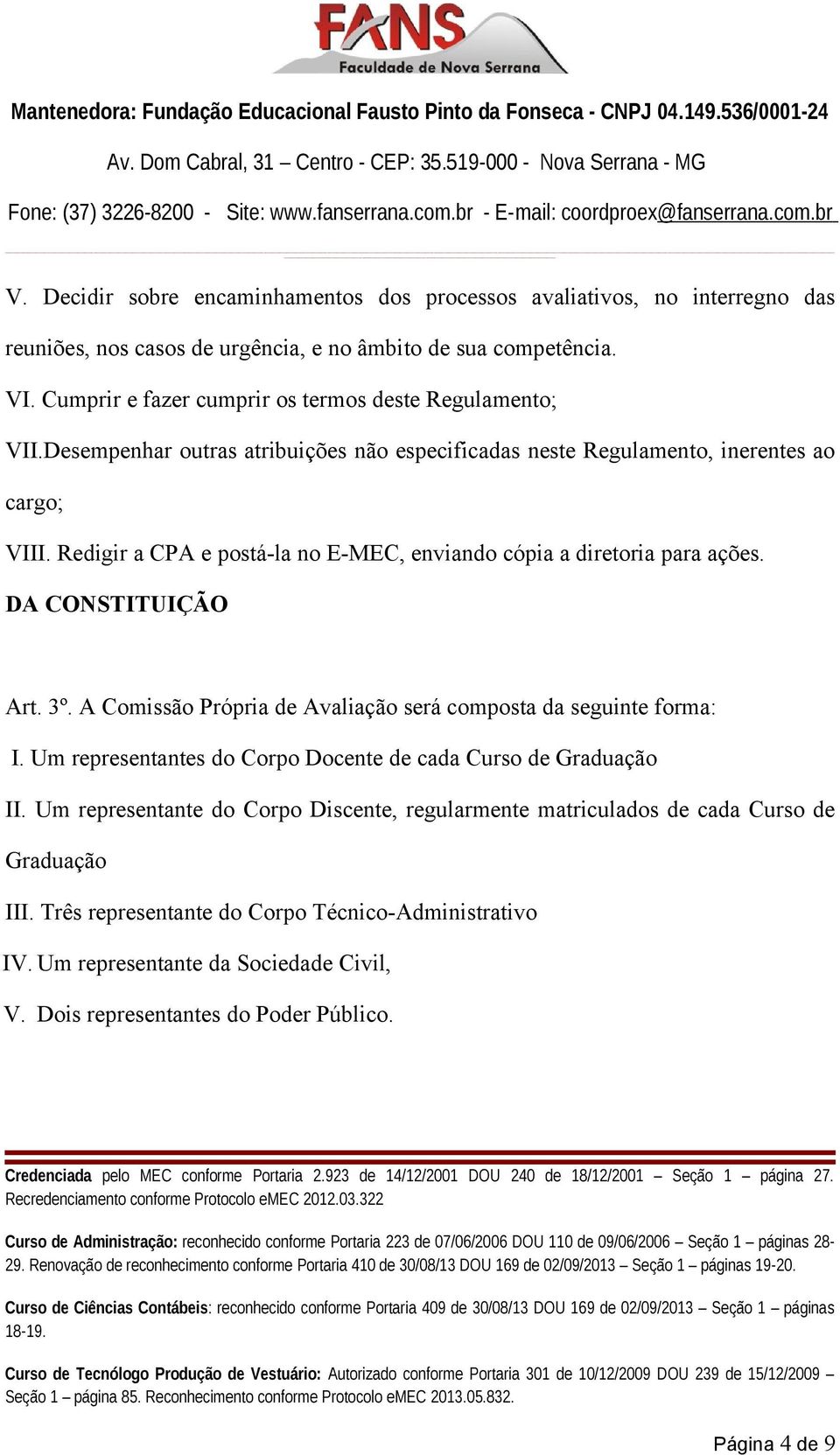 FANS
Faculdade de Nova Serrana

Mantenedora: Fundação Educacional Fausto Pinto da Fonseca - CNPJ 04.149.536/0001-24

Av. Dom Cabral, 31 – Centro - CEP: 35.519-000 - Nova Serrana - MG

Fone: (37) 3226-8200 - Site: www.fanserrana.com.br - E-mail: coordproex@fanserrana.com.br

V. Decidir sobre encaminhamentos dos processos avaliativos, no interregno das reuniões, nos casos de urgência, e no âmbito de sua competência.

VI. Cumprir e fazer cumprir os termos deste Regulamento;

VII.Desempenhar outras atribuições não especificadas neste Regulamento, inerentes ao cargo;

VIII. Redigir a CPA e postá-la no E-MEC, enviando cópia a diretoria para ações.

DA CONSTITUIÇÃO

Art. 3º. A Comissão Própria de Avaliação será composta da seguinte forma:

I. Um representantes do Corpo Docente de cada Curso de Graduação

II. Um representante do Corpo Discente, regularmente matriculados de cada Curso de Graduação

III. Três representante do Corpo Técnico-Administrativo

IV. Um representante da Sociedade Civil,

V. Dois representantes do Poder Público.

Credenciada pelo MEC conforme Portaria 2.923 de 14/12/2001 DOU 240 de 18/12/2001 – Seção 1 – página 27. Recredenciamento conforme Protocolo eMEC 2012.03.322

Curso de Administração: reconhecido conforme Portaria 223 de 07/06/2006 DOU 110 de 09/06/2006 – Seção 1 – páginas 28-29. Renovação de reconhecimento conforme Portaria 410 de 30/08/13 DOU 169 de 02/09/2013 – Seção 1 – páginas 19-20.

Curso de Ciências Contábeis: reconhecido conforme Portaria 409 de 30/08/13 DOU 169 de 02/09/2013 – Seção 1 – páginas 18-19.

Curso de Tecnólogo Produção de Vestuário: Autorizado conforme Portaria 301 de 10/12/2009 DOU 239 de 15/12/2009 – Seção 1 – página 85. Reconhecimento conforme Protocolo eMEC 2013.05.832.

Página 4 de 9